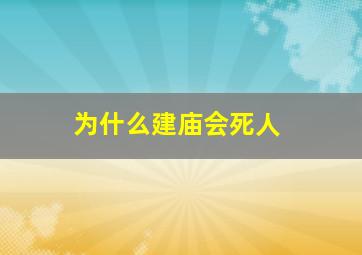 为什么建庙会死人